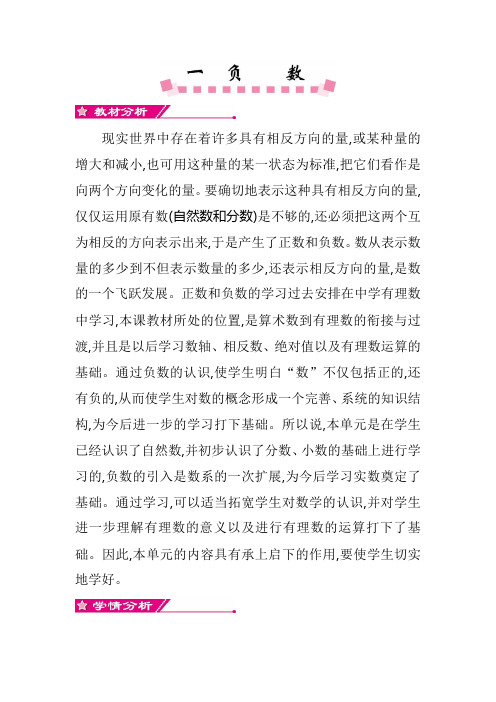 一 负 数

教材分析

现实世界中存在着许多具有相反方向的量,或某种量的增大和减小,也可用这种量的某一状态为标准,把它们看作是向两个方向变化的量。要确切地表示这种具有相反方向的量,仅仅运用原有数(自然数和分数)是不够的,还必须把这两个互为相反的方向表示出来,于是产生了正数和负数。数从表示数量的多少到不但表示数量的多少,还表示相反方向的量,是数的一个飞跃发展。正数和负数的学习过去安排在中学有理数中学习,本课教材所处的位置,是算术数到有理数的衔接与过渡,并且是以后学习数轴、相反数、绝对值以及有理数运算的基础。通过负数的认识,使学生明白“数”不仅包括正的,还有负的,从而使学生对数的概念形成一个完善、系统的知识结构,为今后进一步的学习打下基础。所以说,本单元是在学生已经认识了自然数,并初步认识了分数、小数的基础上进行学习的,负数的引入是数系的一次扩展,为今后学习实数奠定了基础。通过学习,可以适当拓宽学生对数学的认识,并对学生进一步理解有理数的意义以及进行有理数的运算打下了基础。因此,本单元的内容具有承上启下的作用,要使学生切实地学好。

学情分析